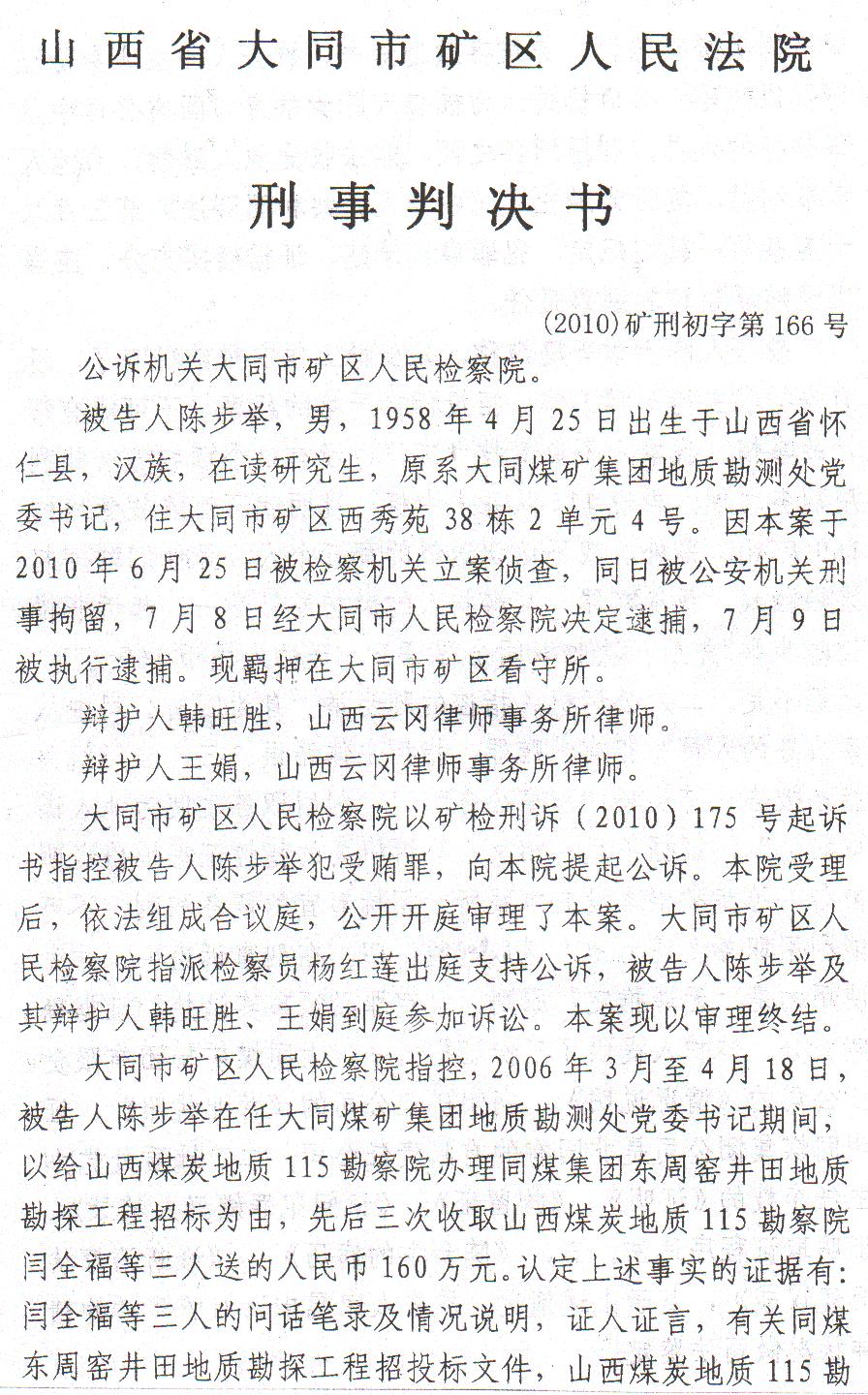 山西省大同市矿区人民法院

刑事判决书

(2010)矿刑初字第166号

公诉机关大同市矿区人民检察院。

被告人陈步举，男，1958年4月25日出生于山西省怀仁县，汉族，在读研究生，原系大同煤矿集团地质勘测处党委书记，住大同市矿区西秀苑38栋2单元4号。因本案于2010年6月25日被检察机关立案侦查，同日被公安机关刑事拘留，7月8日经大同市人民检察院决定逮捕，7月9日被执行逮捕。现羁押在大同市矿区看守所。

辩护人韩旺胜，山西云冈律师事务所律师。

辩护人王娟，山西云冈律师事务所律师。

大同市矿区人民检察院以矿检刑诉（2010）175号起诉书指控被告人陈步举犯受贿罪，向本院提起公诉。本院受理后，依法组成合议庭，公开开庭审理了本案。大同市矿区人民检察院指派检察员杨红莲出庭支持公诉，被告人陈步举及其辩护人韩旺胜、王娟到庭参加诉讼。本案现以审理终结。

大同市矿区人民检察院指控，2006年3月至4月18日，被告人陈步举在任大同煤矿集团地质勘测处党委书记期间，以给山西煤炭地质115勘察院办理同煤集团东周窑井田地质勘探工程招标为由，先后三次收取山西煤炭地质115勘察院闫全福等三人送的人民币160万元。认定上述事实的证据有：闫全福等三人的问话笔录及情况说明，证人证言，有关同煤东周窑井田地质勘探工程招投标文件，山西煤炭地质115勘